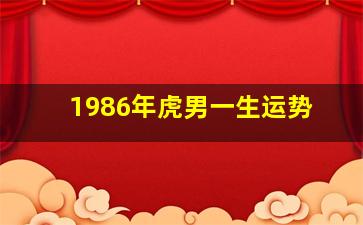 1986年虎男一生运势